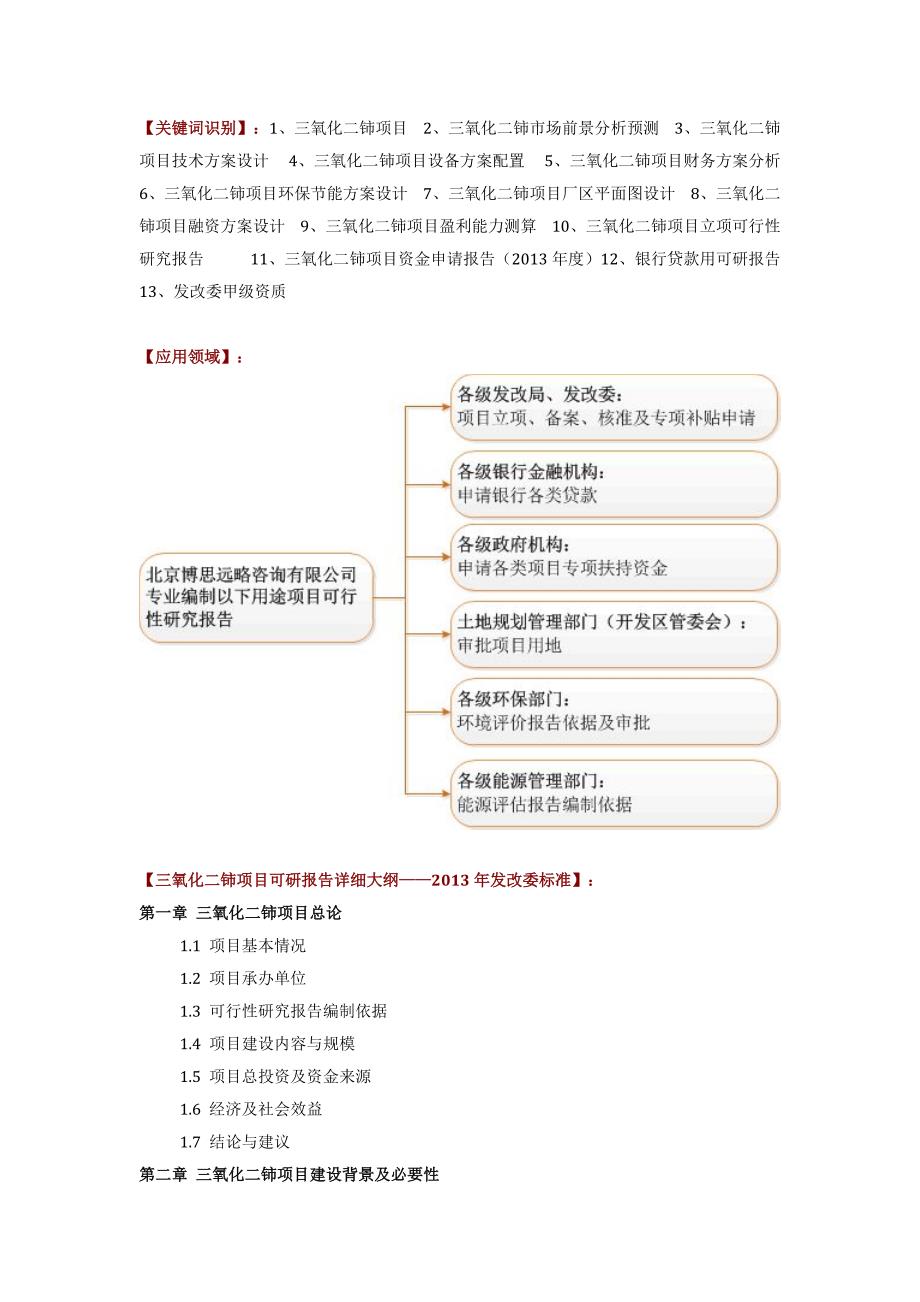 【关键词识别】：1、三氧化二铈项目 2、三氧化二铈市场前景分析预测 3、三氧化二铈项目技术方案设计 4、三氧化二铈项目设备方案配置 5、三氧化二铈项目财务方案分析 6、三氧化二铈项目环保节能方案设计 7、三氧化二铈项目厂区平面图设计 8、三氧化二铈项目融资方案设计 9、三氧化二铈项目盈利能力测算 10、三氧化二铈项目立项可行性研究报告 11、三氧化二铈项目资金申请报告（2013 年度）12、银行贷款用可研报告 13、发改委甲级资质

【应用领域】：

北京博思远略咨询有限公司专业编制以下用途项目可行性研究报告

各级发改局、发改委：
项目立项、备案、核准及专项补贴申请

各级银行金融机构：
申请银行各类贷款

各级政府机构：
申请各类项目专项扶持资金

土地规划管理部门（开发区管委会）：
审批项目用地

各级环保部门：
环境评价报告依据及审批

各级能源管理部门：
能源评估报告编制依据

【三氧化二铈项目可研报告详细大纲——2013 年发改委标准】：
第一章 三氧化二铈项目总论
1.1 项目基本情况
1.2 项目承办单位
1.3 可行性研究报告编制依据
1.4 项目建设内容与规模
1.5 项目总投资及资金来源
1.6 经济及社会效益
1.7 结论与建议
第二章 三氧化二铈项目建设背景及必要性